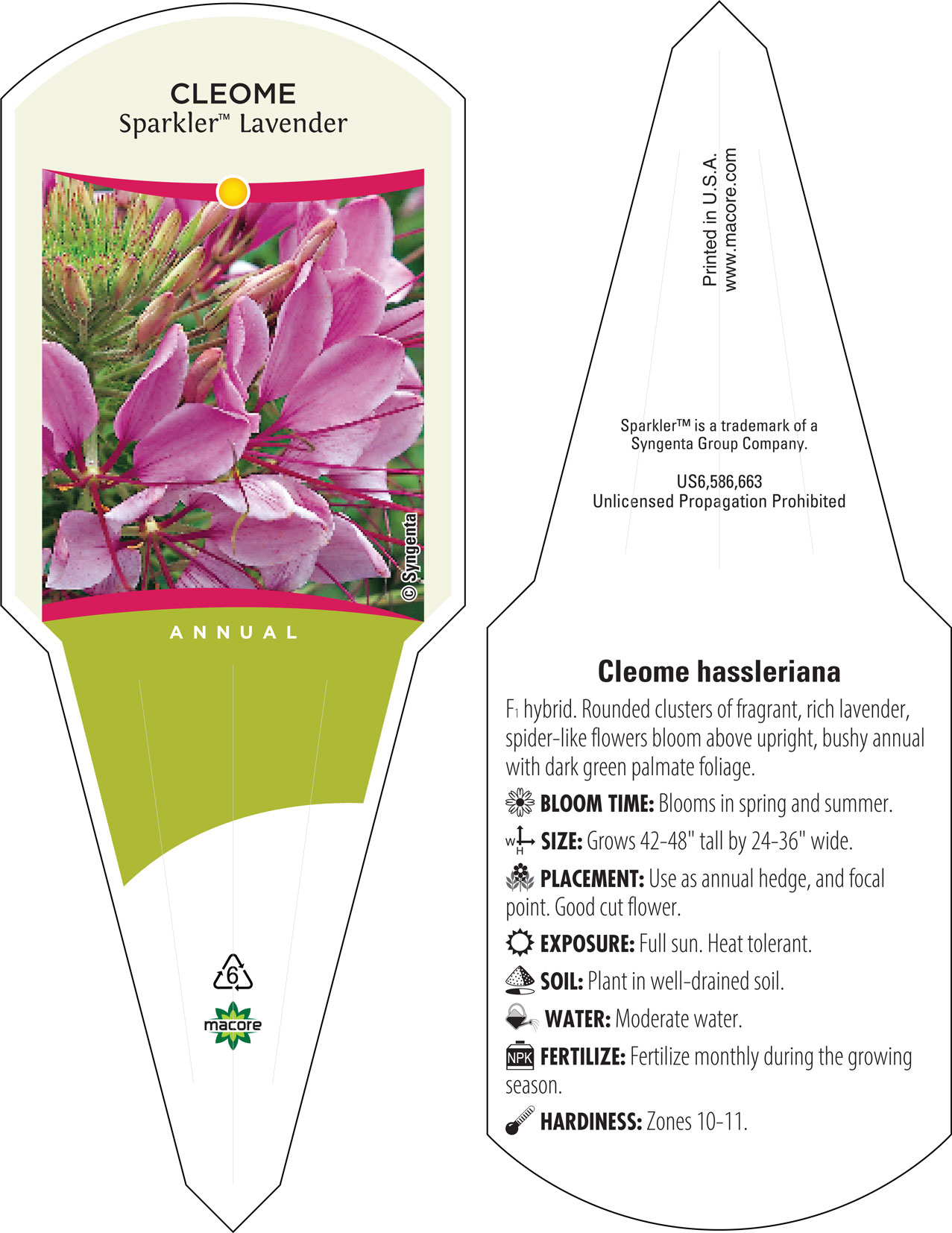 CLEOME
Sparkler™ Lavender

© Syngenta

ANNUAL

6

macore

Printed in U.S.A.
www.macore.com

Sparkler™ is a trademark of a Syngenta Group Company.

US6,586,663
Unlicensed Propagation Prohibited

Cleome hassleriana

$F_1$ hybrid. Rounded clusters of fragrant, rich lavender, spider-like flowers bloom above upright, bushy annual with dark green palmate foliage.

BLOOM TIME: Blooms in spring and summer.

W H SIZE: Grows 42-48" tall by 24-36" wide.

PLACEMENT: Use as annual hedge, and focal point. Good cut flower.

EXPOSURE: Full sun. Heat tolerant.

SOIL: Plant in well-drained soil.

WATER: Moderate water.

NPK FERTILIZE: Fertilize monthly during the growing season.

HARDINESS: Zones 10-11.